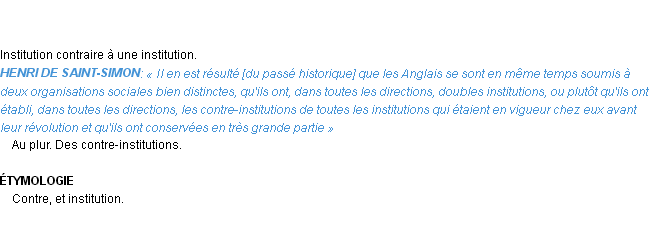 Institution contraire à une institution.
HENRI DE SAINT-SIMON: « Il en est résulté [du passé historique] que les Anglais se sont en même temps soumis à deux organisations sociales bien distinctes, qu'ils ont, dans toutes les directions, doubles institutions, ou plutôt qu'ils ont établi, dans toutes les directions, les contre-institutions de toutes les institutions qui étaient en vigueur chez eux avant leur révolution et qu'ils ont conservées en très grande partie »
Au plur. Des contre-institutions.

ÉTYMOLOGIE
Contre, et institution.